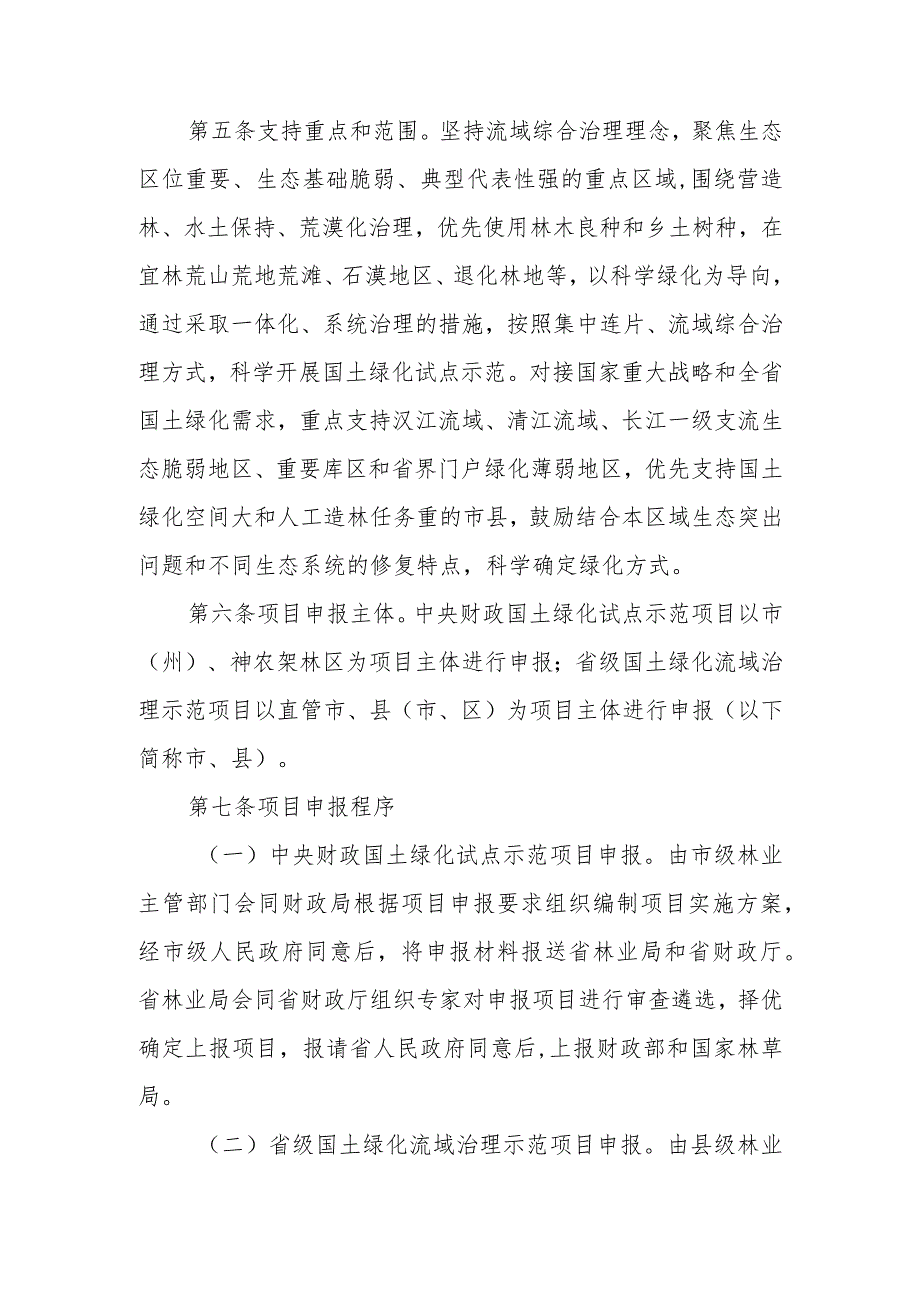 第五条支持重点和范围。坚持流域综合治理理念，聚焦生态区位重要、生态基础脆弱、典型代表性强的重点区域，围绕营造林、水土保持、荒漠化治理，优先使用林木良种和乡土树种，在宜林荒山荒地荒滩、石漠地区、退化林地等，以科学绿化为导向，通过采取一体化、系统治理的措施，按照集中连片、流域综合治理方式，科学开展国土绿化试点示范。对接国家重大战略和全省国土绿化需求，重点支持汉江流域、清江流域、长江一级支流生态脆弱地区、重要库区和省界门户绿化薄弱地区，优先支持国土绿化空间大和人工造林任务重的市县，鼓励结合本区域生态突出问题和不同生态系统的修复特点，科学确定绿化方式。

第六条项目申报主体。中央财政国土绿化试点示范项目以市（州）、神农架林区为项目主体进行申报；省级国土绿化流域治理示范项目以直管市、县（市、区）为项目主体进行申报（以下简称市、县）。

第七条项目申报程序

（一）中央财政国土绿化试点示范项目申报。由市级林业主管部门会同财政局根据项目申报要求组织编制项目实施方案，经市级人民政府同意后，将申报材料报送省林业局和省财政厅。省林业局会同省财政厅组织专家对申报项目进行审查遴选，择优确定上报项目，报请省人民政府同意后，上报财政部和国家林草局。

（二）省级国土绿化流域治理示范项目申报。由县级林业